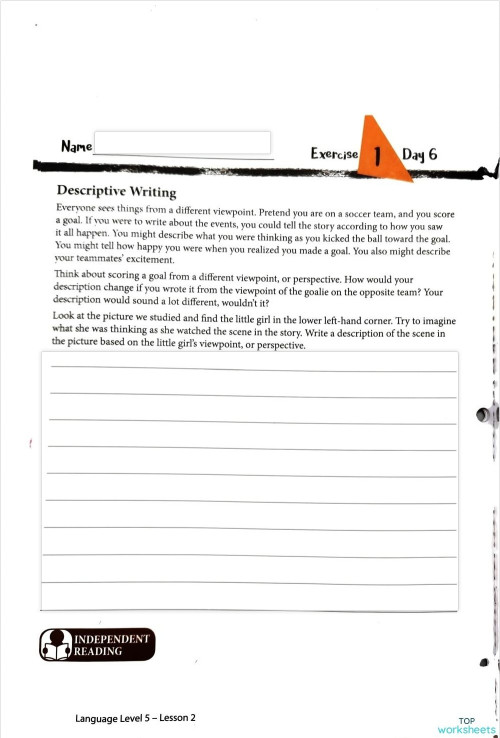 Name

Exercise 1 Day 6

Descriptive Writing

Everyone sees things from a different viewpoint. Pretend you are on a soccer team, and you score a goal. If you were to write about the events, you could tell the story according to how you saw it all happen. You might describe what you were thinking as you kicked the ball toward the goal. You might tell how happy you were when you realized you made a goal. You also might describe your teammates' excitement.

Think about scoring a goal from a different viewpoint, or perspective. How would your description change if you wrote it from the viewpoint of the goalie on the opposite team? Your description would sound a lot different, wouldn't it?

Look at the picture we studied and find the little girl in the lower left-hand corner. Try to imagine what she was thinking as she watched the scene in the story. Write a description of the scene in the picture based on the little girl's viewpoint, or perspective.

INDEPENDENT READING

Language Level 5 – Lesson 2

TOP worksheets